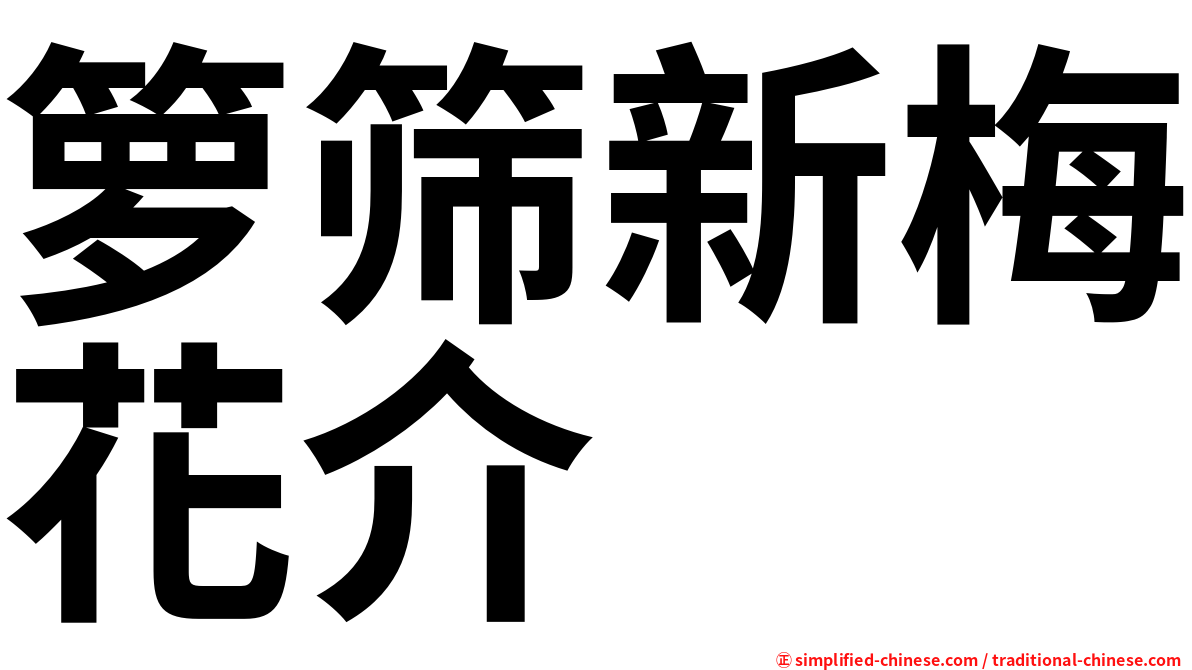 箩筛新梅花介

㊣ simplified-chinese.com / traditional-chinese.com